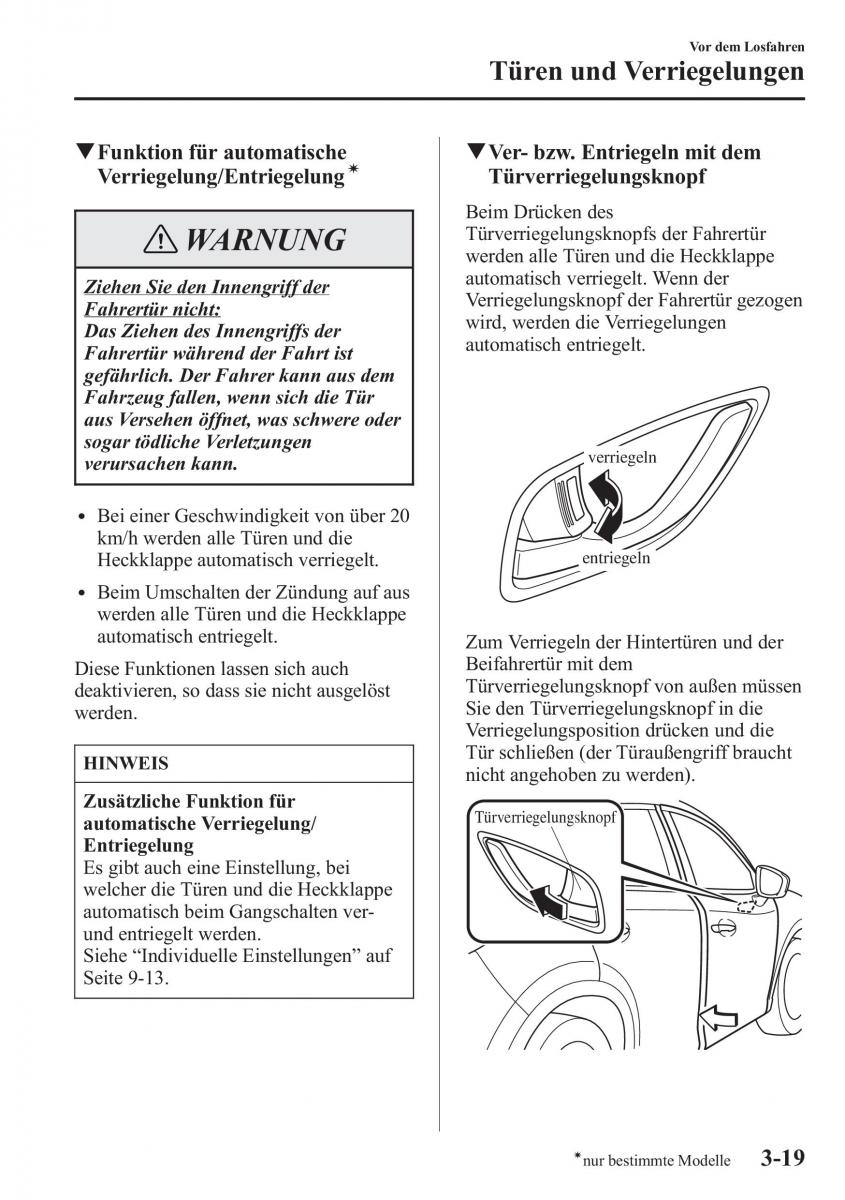 Vor dem Losfahren
Türen und Verriegelungen

▼Funktion für automatische Verriegelung/Entriegelung*

⚠ WARNUNG

Ziehen Sie den Innengriff der Fahrertür nicht:
Das Ziehen des Innengriffs der Fahrertür während der Fahrt ist gefährlich. Der Fahrer kann aus dem Fahrzeug fallen, wenn sich die Tür aus Versehen öffnet, was schwere oder sogar tödliche Verletzungen verursachen kann.

• Bei einer Geschwindigkeit von über 20 km/h werden alle Türen und die Heckklappe automatisch verriegelt.
• Beim Umschalten der Zündung auf aus werden alle Türen und die Heckklappe automatisch entriegelt.

Diese Funktionen lassen sich auch deaktivieren, so dass sie nicht ausgelöst werden.

HINWEIS

Zusätzliche Funktion für automatische Verriegelung/ Entriegelung
Es gibt auch eine Einstellung, bei welcher die Türen und die Heckklappe automatisch beim Gangschalten ver- und entriegelt werden.
Siehe “Individuelle Einstellungen” auf Seite 9-13.

▼Ver- bzw. Entriegeln mit dem Türverriegelungsknopf

Beim Drücken des Türverriegelungsknopfs der Fahrertür werden alle Türen und die Heckklappe automatisch verriegelt. Wenn der Verriegelungsknopf der Fahrertür gezogen wird, werden die Verriegelungen automatisch entriegelt.

verriegeln
entriegeln

Zum Verriegeln der Hintertüren und der Beifahrertür mit dem Türverriegelungsknopf von außen müssen Sie den Türverriegelungsknopf in die Verriegelungsposition drücken und die Tür schließen (der Türaußengriff braucht nicht angehoben zu werden).

Türverriegelungsknopf

*nur bestimmte Modelle 3-19